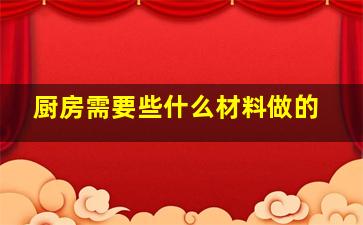 厨房需要些什么材料做的